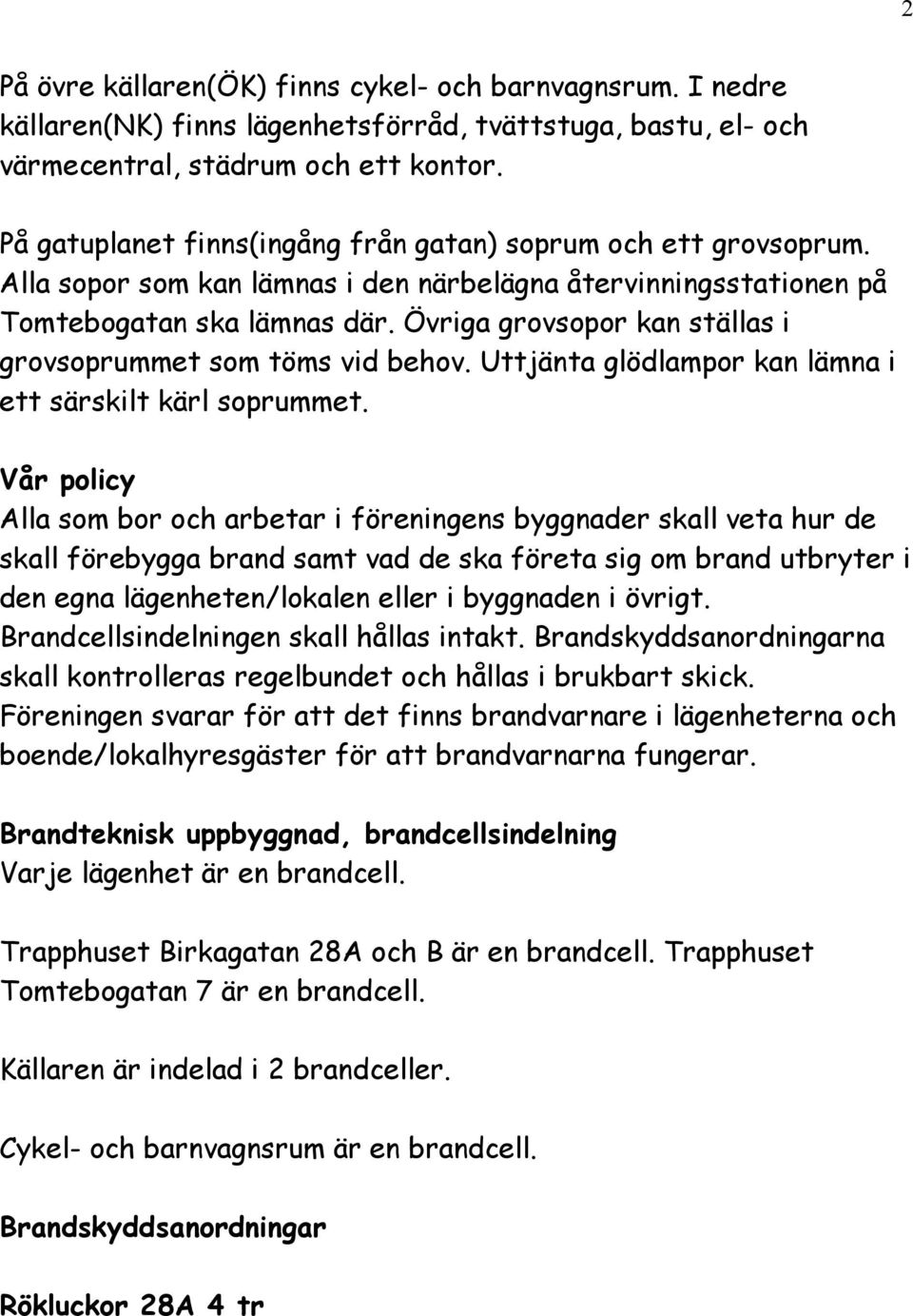 2

På övre källaren(ÖK) finns cykel- och barnvagnsrum. I nedre källaren(NK) finns lägenhetsförråd, tvättstuga, bastu, el- och värmecentral, städrum och ett kontor.

På gatuplanet finns(ingång från gatan) soprum och ett grovsoprum. Alla sopor som kan lämnas i den närbelägna återvinningsstationen på Tomtebogatan ska lämnas där. Övriga grovsopor kan ställas i grovsoprummet som töms vid behov. Uttjänta glödlampor kan lämna i ett särskilt kärl soprummet.

Vår policy
Alla som bor och arbetar i föreningens byggnader skall veta hur de skall förebygga brand samt vad de ska företa sig om brand utbryter i den egna lägenheten/lokalen eller i byggnaden i övrigt. Brandcellsindelningen skall hållas intakt. Brandskyddsanordningarna skall kontrolleras regelbundet och hållas i brukbart skick. Föreningen svarar för att det finns brandvarnare i lägenheterna och boende/lokalhyresgäster för att brandvarnarna fungerar.

Brandteknisk uppbyggnad, brandcellsindelning
Varje lägenhet är en brandcell.

Trapphuset Birkagatan 28A och B är en brandcell. Trapphuset Tomtebogatan 7 är en brandcell.

Källaren är indelad i 2 brandceller.

Cykel- och barnvagnsrum är en brandcell.

Brandskyddsanordningar

Rökluckor 28A 4 tr